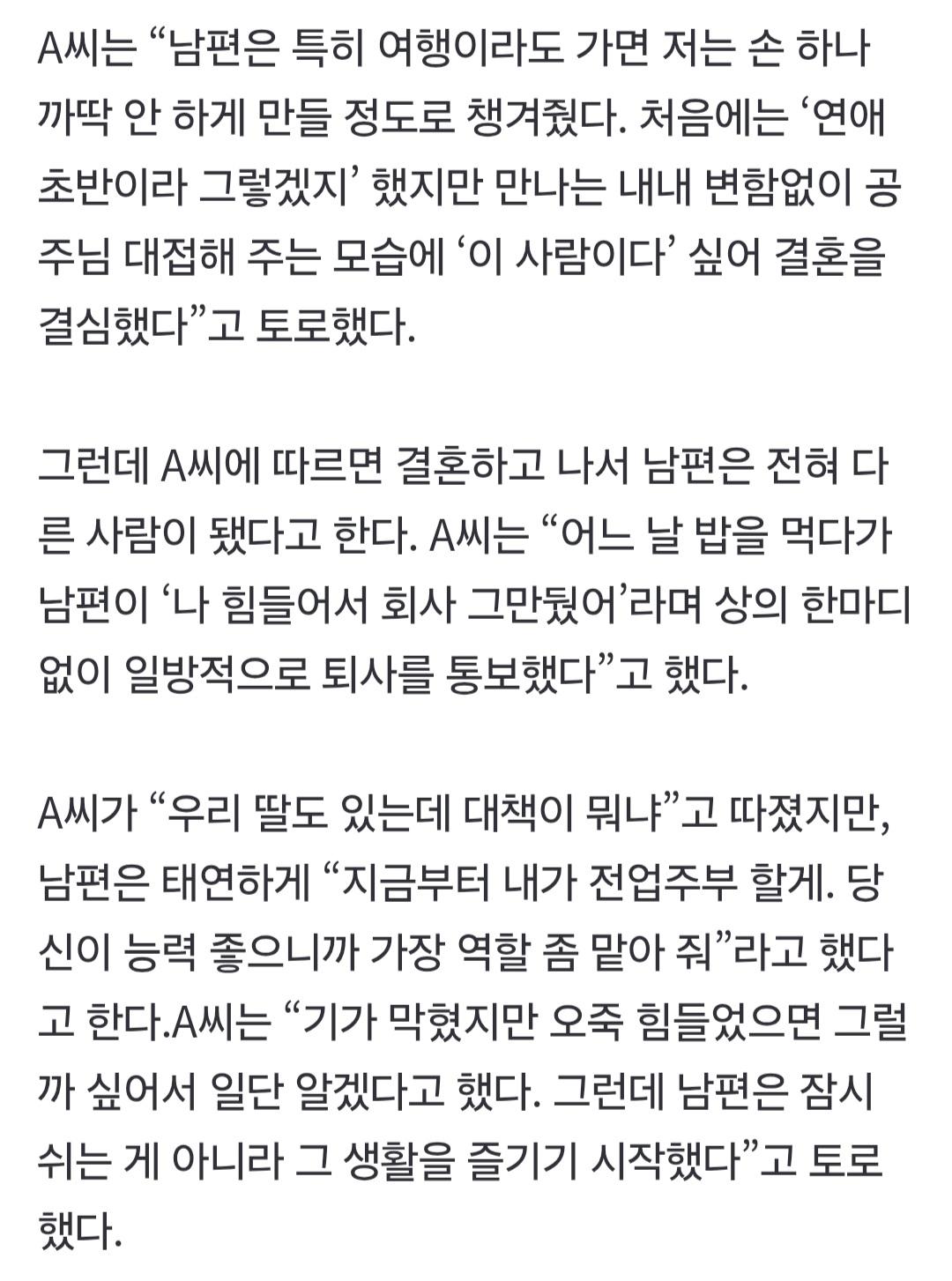 A씨는 “남편은 특히 여행이라도 가면 저는 손 하나 까딱 안 하게 만들 정도로 챙겨줬다. 처음에는 ‘연애 초반이라 그렇겠지’ 했지만 만나는 내내 변함없이 공주님 대접해 주는 모습에 ‘이 사람이다’ 싶어 결혼을 결심했다”고 토로했다.

그런데 A씨에 따르면 결혼하고 나서 남편은 전혀 다른 사람이 됐다고 한다. A씨는 “어느 날 밥을 먹다가 남편이 ‘나 힘들어서 회사 그만뒀어’라며 상의 한마디 없이 일방적으로 퇴사를 통보했다”고 했다.

A씨가 “우리 딸도 있는데 대책이 뭐냐”고 따졌지만, 남편은 태연하게 “지금부터 내가 전업주부 할게. 당신이 능력 좋으니까 가장 역할 좀 맡아 줘”라고 했다고 한다.A씨는 “기가 막혔지만 오죽 힘들었으면 그럴까 싶어서 일단 알겠다고 했다. 그런데 남편은 잠시 쉬는 게 아니라 그 생활을 즐기기 시작했다”고 토로했다.